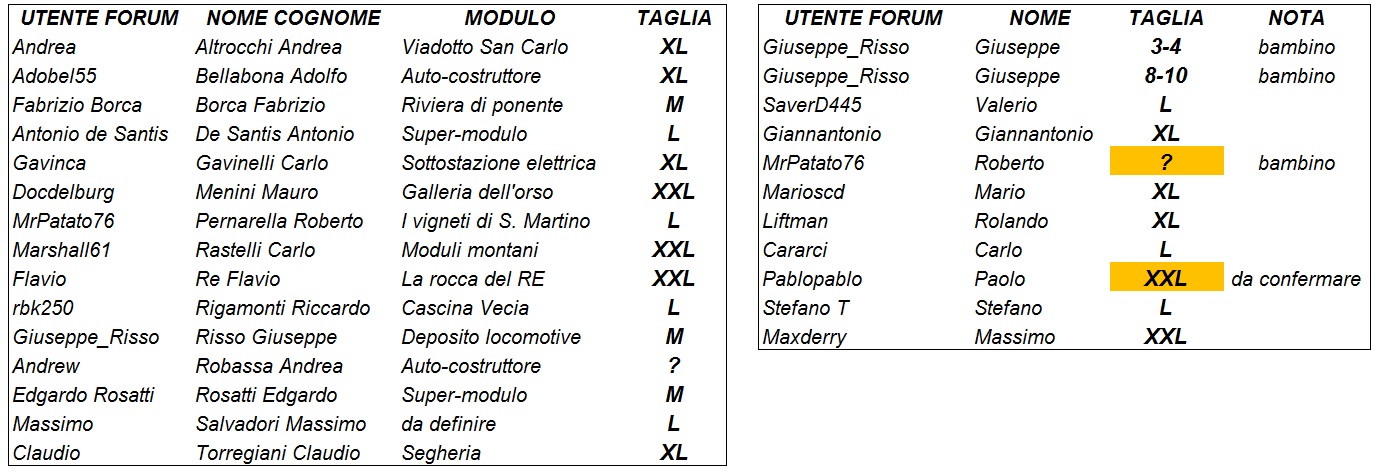 | UTENTE FORUM | NOME COGNOME | MODULO | TAGLIA |
|---|---|---|---|
| Andrea | Altrocchi Andrea | Viadotto San Carlo | XL |
| Adobel55 | Bellabona Adolfo | Auto-costruttore | XL |
| Fabrizio Borca | Borca Fabrizio | Riviera di ponente | M |
| Antonio de Santis | De Santis Antonio | Super-modulo | L |
| Gavinca | Gavinelli Carlo | Sottostazione elettrica | XL |
| Docdelburg | Menini Mauro | Galleria dell'orso | XXL |
| MrPatato76 | Pernarella Roberto | I vigneti di S. Martino | L |
| Marshall61 | Rastelli Carlo | Moduli montani | XXL |
| Flavio | Re Flavio | La rocca del RE | XXL |
| rbk250 | Rigamonti Riccardo | Cascina Vecia | L |
| Giuseppe_Risso | Risso Giuseppe | Deposito locomotive | M |
| Andrew | Robassa Andrea | Auto-costruttore | ? |
| Edgardo Rosatti | Rosatti Edgardo | Super-modulo | M |
| Massimo | Salvadori Massimo | da definire | L |
| Claudio | Torregiani Claudio | Segheria | XL |

| UTENTE FORUM | NOME | TAGLIA | NOTA |
|---|---|---|---|
| Giuseppe_Risso | Giuseppe | 3-4 | bambino |
| Giuseppe_Risso | Giuseppe | 8-10 | bambino |
| SaverD445 | Valerio | L | |
| Giannantonio | Giannantonio | XL | |
| MrPatato76 | Roberto | ? | bambino |
| Marioscd | Mario | XL | |
| Liftman | Rolando | XL | |
| Cararci | Carlo | L | |
| Pablopablo | Paolo | XXL | da confermare |
| Stefano T | Stefano | L | |
| Maxderry | Massimo | XXL | |